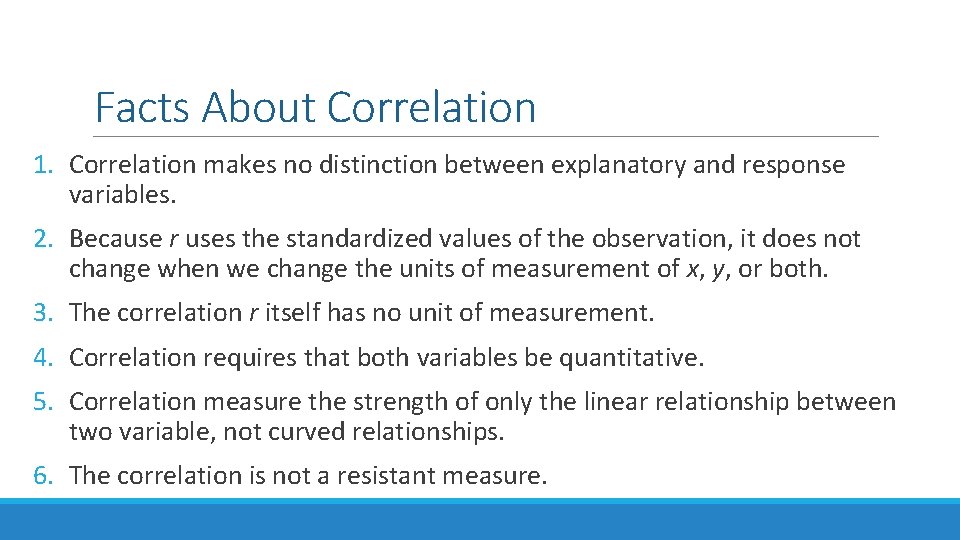 Facts About Correlation

1. Correlation makes no distinction between explanatory and response variables.

2. Because $r$ uses the standardized values of the observation, it does not change when we change the units of measurement of $x$, $y$, or both.

3. The correlation $r$ itself has no unit of measurement.

4. Correlation requires that both variables be quantitative.

5. Correlation measure the strength of only the linear relationship between two variable, not curved relationships.

6. The correlation is not a resistant measure.